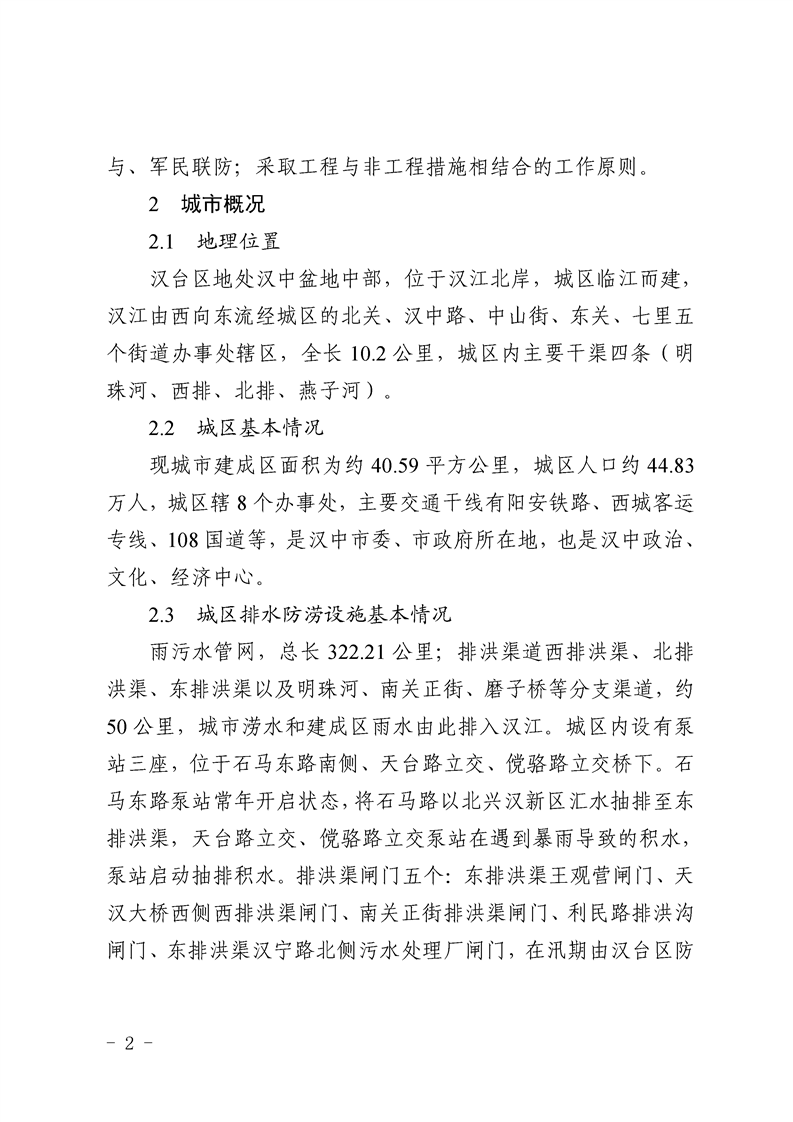 与、军民联防；采取工程与非工程措施相结合的工作原则。

2　城市概况

2.1　地理位置

汉台区地处汉中盆地中部，位于汉江北岸，城区临江而建，汉江由西向东流经城区的北关、汉中路、中山街、东关、七里五个街道办事处辖区，全长 10.2 公里，城区内主要干渠四条（明珠河、西排、北排、燕子河）。

2.2　城区基本情况

现城市建成区面积为约 40.59 平方公里，城区人口约 44.83 万人，城区辖 8 个办事处，主要交通干线有阳安铁路、西城客运专线、108 国道等，是汉中市委、市政府所在地，也是汉中政治、文化、经济中心。

2.3　城区排水防涝设施基本情况

雨污水管网，总长 322.21 公里；排洪渠道西排洪渠、北排洪渠、东排洪渠以及明珠河、南关正街、磨子桥等分支渠道，约 50 公里，城市涝水和建成区雨水由此排入汉江。城区内设有泵站三座，位于石马东路南侧、天台路立交、傥骆路立交桥下。石马东路泵站常年开启状态，将石马路以北兴汉新区汇水抽排至东排洪渠，天台路立交、傥骆路立交泵站在遇到暴雨导致的积水，泵站启动抽排积水。排洪渠闸门五个：东排洪渠王观营闸门、天汉大桥西侧西排洪渠闸门、南关正街排洪渠闸门、利民路排洪沟闸门、东排洪渠汉宁路北侧污水处理厂闸门，在汛期由汉台区防

- 2 -